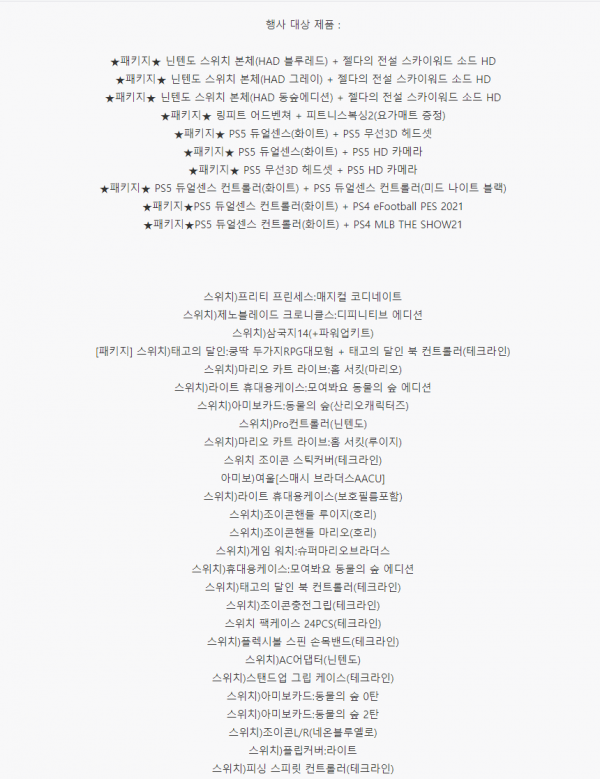 행사 대상 제품 :

★패키지★ 닌텐도 스위치 본체(HAD 블루레드) + 젤다의 전설 스카이워드 소드 HD
★패키지★ 닌텐도 스위치 본체(HAD 그레이) + 젤다의 전설 스카이워드 소드 HD
★패키지★ 닌텐도 스위치 본체(HAD 동숲에디션) + 젤다의 전설 스카이워드 소드 HD
★패키지★ 링피트 어드벤쳐 + 피트니스복싱2(요가매트 증정)
★패키지★ PS5 듀얼센스(화이트) + PS5 무선3D 헤드셋
★패키지★ PS5 듀얼센스(화이트) + PS5 HD 카메라
★패키지★ PS5 무선3D 헤드셋 + PS5 HD 카메라
★패키지★ PS5 듀얼센스 컨트롤러(화이트) + PS5 듀얼센스 컨트롤러(미드 나이트 블랙)
★패키지★PS5 듀얼센스 컨트롤러(화이트) + PS4 eFootball PES 2021
★패키지★PS5 듀얼센스 컨트롤러(화이트) + PS4 MLB THE SHOW21

스위치)프리티 프린세스:매지컬 코디네이트
스위치)제노블레이드 크로니클스:디피니티브 에디션
스위치)삼국지14(+파워업키트)
[패키지] 스위치)태고의 달인:쿵딱 두가지RPG대모험 + 태고의 달인 북 컨트롤러(테크라인)
스위치)마리오 카트 라이브:홈 서킷(마리오)
스위치)라이트 휴대용케이스:모여봐요 동물의 숲 에디션
스위치)아미보카드:동물의 숲(산리오캐릭터즈)
스위치)Pro컨트롤러(닌텐도)
스위치)마리오 카트 라이브:홈 서킷(루이지)
스위치 조이콘 스틱커버(테크라인)
아미보)여울[스매시 브라더스AACU]
스위치)라이트 휴대용케이스(보호필름포함)
스위치)조이콘핸들 루이지(호리)
스위치)조이콘핸들 마리오(호리)
스위치)게임 워치:슈퍼마리오브라더스
스위치)휴대용케이스:모여봐요 동물의 숲 에디션
스위치)태고의 달인 북 컨트롤러(테크라인)
스위치)조이콘충전그립(테크라인)
스위치 팩케이스 24PCS(테크라인)
스위치)플렉시블 스핀 손목밴드(테크라인)
스위치)AC어댑터(닌텐도)
스위치)스탠드업 그립 케이스(테크라인)
스위치)아미보카드:동물의 숲 0탄
스위치)아미보카드:동물의 숲 2탄
스위치)조이콘L/R(네온블루옐로)
스위치)플립커버:라이트
스위치)피싱 스피릿 컨트롤러(테크라인)